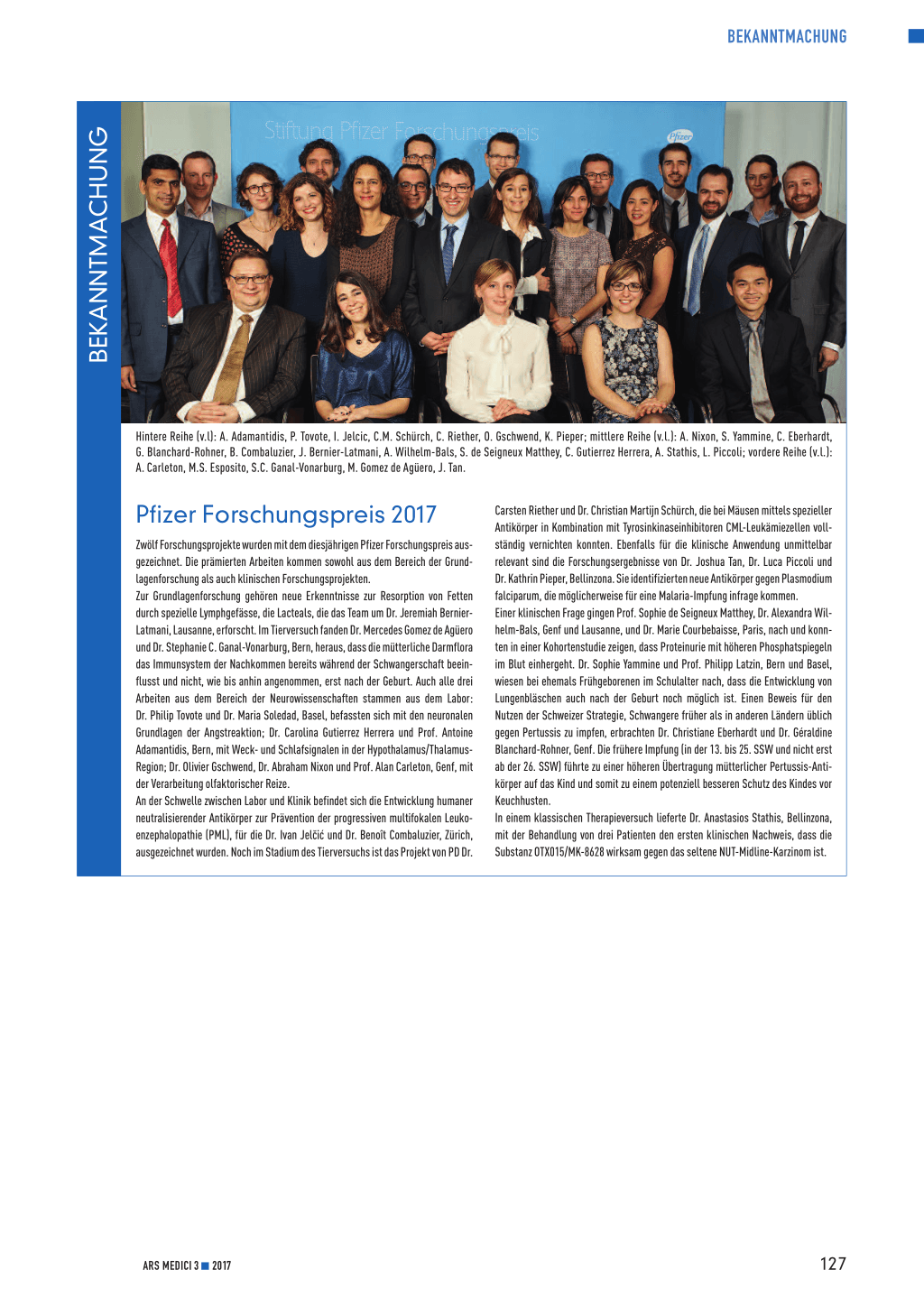 BEKANNTMACHUNG

BEKANNTMACHUNG

Stiftung Pfizer Forschungspreis

Pfizer

Hintere Reihe (v.l): A. Adamantidis, P. Tovote, I. Jelcic, C.M. Schürch, C. Riether, O. Gschwend, K. Pieper; mittlere Reihe (v.l.): A. Nixon, S. Yammine, C. Eberhardt, G. Blanchard-Rohner, B. Combaluzier, J. Bernier-Latmani, A. Wilhelm-Bals, S. de Seigneux Matthey, C. Gutierrez Herrera, A. Stathis, L. Piccoli; vordere Reihe (v.l.): A. Carleton, M.S. Esposito, S.C. Ganal-Vonarburg, M. Gomez de Agüero, J. Tan.

Pfizer Forschungspreis 2017

Zwölf Forschungsprojekte wurden mit dem diesjährigen Pfizer Forschungspreis ausgezeichnet. Die prämierten Arbeiten kommen sowohl aus dem Bereich der Grundlagenforschung als auch klinischen Forschungsprojekten.
Zur Grundlagenforschung gehören neue Erkenntnisse zur Resorption von Fetten durch spezielle Lymphgefässe, die Lacteals, die das Team um Dr. Jeremiah Bernier-Latmani, Lausanne, erforscht. Im Tierversuch fanden Dr. Mercedes Gomez de Agüero und Dr. Stephanie C. Ganal-Vonarburg, Bern, heraus, dass die mütterliche Darmflora das Immunsystem der Nachkommen bereits während der Schwangerschaft beeinflusst und nicht, wie bis anhin angenommen, erst nach der Geburt. Auch alle drei Arbeiten aus dem Bereich der Neurowissenschaften stammen aus dem Labor: Dr. Philip Tovote und Dr. Maria Soledad, Basel, befassten sich mit den neuronalen Grundlagen der Angstreaktion; Dr. Carolina Gutierrez Herrera und Prof. Antoine Adamantidis, Bern, mit Weck- und Schlafsignalen in der Hypothalamus/Thalamus-Region; Dr. Olivier Gschwend, Dr. Abraham Nixon und Prof. Alan Carleton, Genf, mit der Verarbeitung olfaktorischer Reize.
An der Schwelle zwischen Labor und Klinik befindet sich die Entwicklung humaner neutralisierender Antikörper zur Prävention der progressiven multifokalen Leukoenzephalopathie (PML), für die Dr. Ivan Jelčić und Dr. Benoît Combaluzier, Zürich, ausgezeichnet wurden. Noch im Stadium des Tierversuchs ist das Projekt von PD Dr. Carsten Riether und Dr. Christian Martijn Schürch, die bei Mäusen mittels spezieller Antikörper in Kombination mit Tyrosinkinaseinhibitoren CML-Leukämiezellen vollständig vernichten konnten. Ebenfalls für die klinische Anwendung unmittelbar relevant sind die Forschungsergebnisse von Dr. Joshua Tan, Dr. Luca Piccoli und Dr. Kathrin Pieper, Bellinzona. Sie identifizierten neue Antikörper gegen Plasmodium falciparum, die möglicherweise für eine Malaria-Impfung infrage kommen.
Einer klinischen Frage gingen Prof. Sophie de Seigneux Matthey, Dr. Alexandra Wilhelm-Bals, Genf und Lausanne, und Dr. Marie Courbebaisse, Paris, nach und konnten in einer Kohortenstudie zeigen, dass Proteinurie mit höheren Phosphatspiegeln im Blut einhergeht. Dr. Sophie Yammine und Prof. Philipp Latzin, Bern und Basel, wiesen bei ehemals Frühgeborenen im Schulalter nach, dass die Entwicklung von Lungenbläschen auch nach der Geburt noch möglich ist. Einen Beweis für den Nutzen der Schweizer Strategie, Schwangere früher als in anderen Ländern üblich gegen Pertussis zu impfen, erbrachten Dr. Christiane Eberhardt und Dr. Géraldine Blanchard-Rohner, Genf. Die frühere Impfung (in der 13. bis 25. SSW und nicht erst ab der 26. SSW) führte zu einer höheren Übertragung mütterlicher Pertussis-Antikörper auf das Kind und somit zu einem potenziell besseren Schutz des Kindes vor Keuchhusten.
In einem klassischen Therapieversuch lieferte Dr. Anastasios Stathis, Bellinzona, mit der Behandlung von drei Patienten den ersten klinischen Nachweis, dass die Substanz OTX015/MK-8628 wirksam gegen das seltene NUT-Midline-Karzinom ist.

ARS MEDICI 3 ■ 2017

127